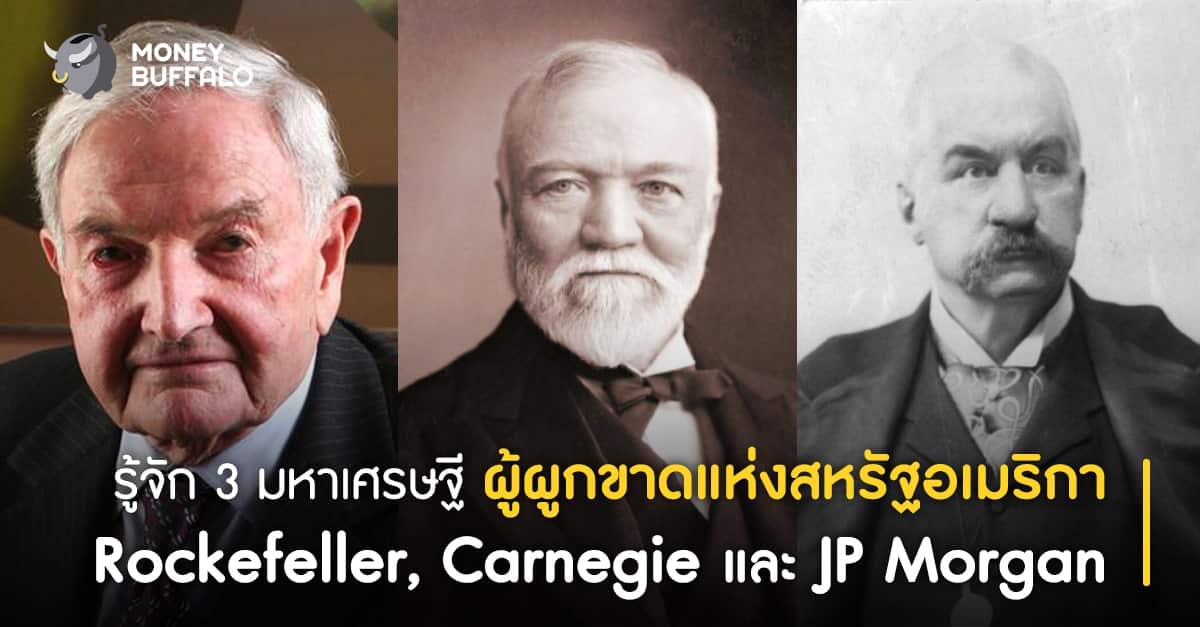 MONEY BUFFALO

รู้จัก 3 มหาเศรษฐี ผู้ผูกขาดแห่งสหรัฐอเมริกา
Rockefeller, Carnegie และ JP Morgan